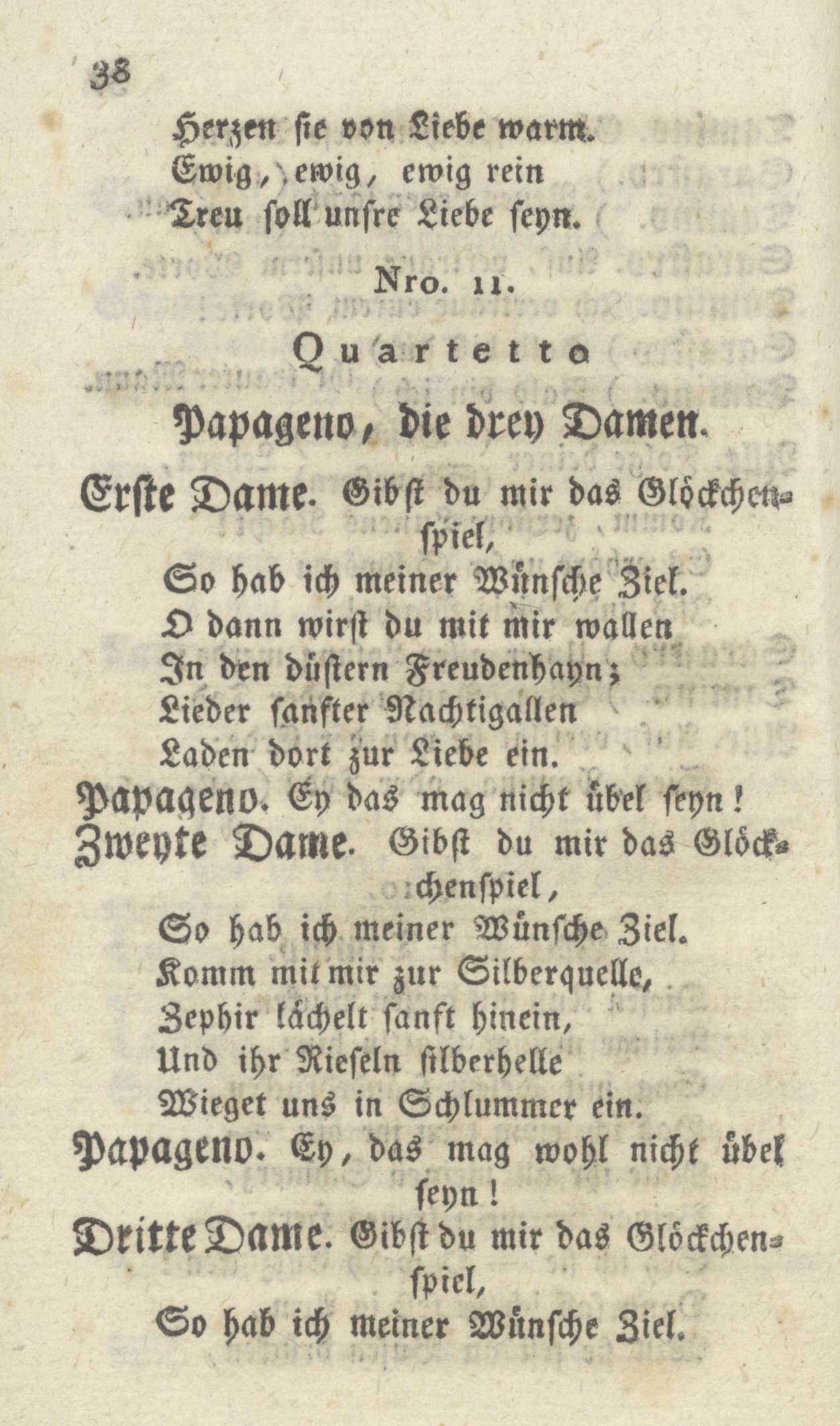 38

Herzen sie von Liebe warm.
Ewig, ewig, ewig rein
Treu soll unsre Liebe seyn.

Nro. 11.

Quartetto

Papageno, die drey Damen.

Erste Dame. Gibst du mir das Glöckchenspiel,
So hab ich meiner Wünsche Ziel.
O dann wirst du mit mir wallen
In den düstern Freudenhayn;
Lieder sanfter Nachtigallen
Laden dort zur Liebe ein.
Papageno. Ey das mag nicht übel seyn!
Zweyte Dame. Gibst du mir das Glöckchenspiel,
So hab ich meiner Wünsche Ziel.
Komm mit mir zur Silberquelle,
Zephir lächelt sanft hinein,
Und ihr Rieseln silberhelle
Wieget uns in Schlummer ein.
Papageno. Ey, das mag wohl nicht übel seyn!
Dritte Dame. Gibst du mir das Glöckchenspiel,
So hab ich meiner Wünsche Ziel.